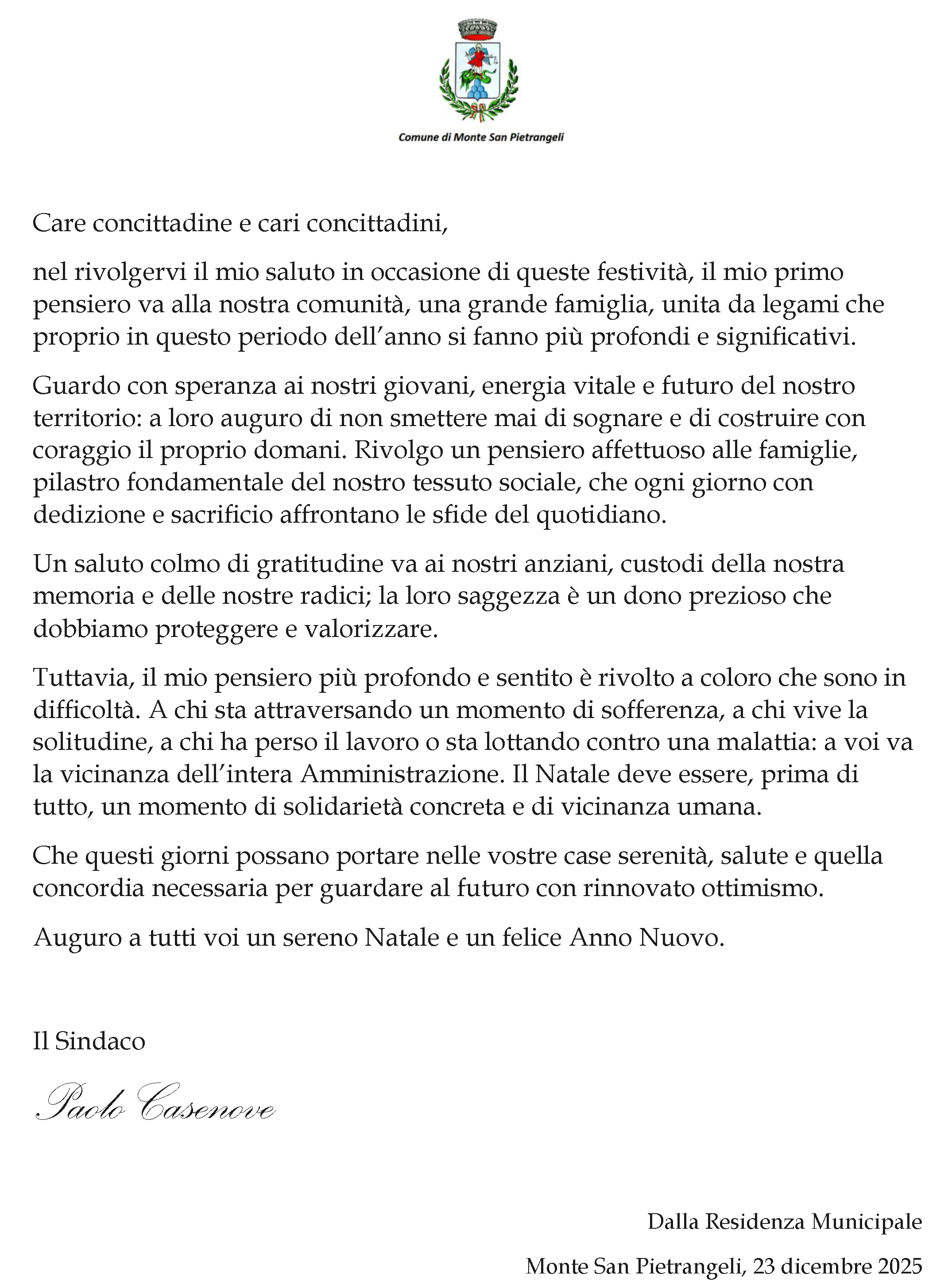 Comune di Monte San Pietrangeli

Care concittadine e cari concittadini,

nel rivolgervi il mio saluto in occasione di queste festività, il mio primo pensiero va alla nostra comunità, una grande famiglia, unita da legami che proprio in questo periodo dell'anno si fanno più profondi e significativi.

Guardo con speranza ai nostri giovani, energia vitale e futuro del nostro territorio: a loro auguro di non smettere mai di sognare e di costruire con coraggio il proprio domani. Rivolgo un pensiero affettuoso alle famiglie, pilastro fondamentale del nostro tessuto sociale, che ogni giorno con dedizione e sacrificio affrontano le sfide del quotidiano.

Un saluto colmo di gratitudine va ai nostri anziani, custodi della nostra memoria e delle nostre radici; la loro saggezza è un dono prezioso che dobbiamo proteggere e valorizzare.

Tuttavia, il mio pensiero più profondo e sentito è rivolto a coloro che sono in difficoltà. A chi sta attraversando un momento di sofferenza, a chi vive la solitudine, a chi ha perso il lavoro o sta lottando contro una malattia: a voi va la vicinanza dell'intera Amministrazione. Il Natale deve essere, prima di tutto, un momento di solidarietà concreta e di vicinanza umana.

Che questi giorni possano portare nelle vostre case serenità, salute e quella concordia necessaria per guardare al futuro con rinnovato ottimismo.

Auguro a tutti voi un sereno Natale e un felice Anno Nuovo.

Il Sindaco

Paolo Casenove

Dalla Residenza Municipale

Monte San Pietrangeli, 23 dicembre 2025